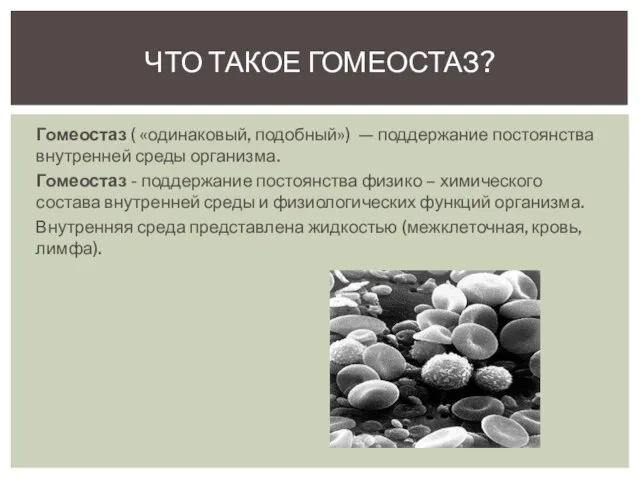 ЧТО ТАКОЕ ГОМЕОСТАЗ?

Гомеостаз ( «одинаковый, подобный») — поддержание постоянства внутренней среды организма.

Гомеостаз - поддержание постоянства физико – химического состава внутренней среды и физиологических функций организма.

Внутренняя среда представлена жидкостью (межклеточная, кровь, лимфа).